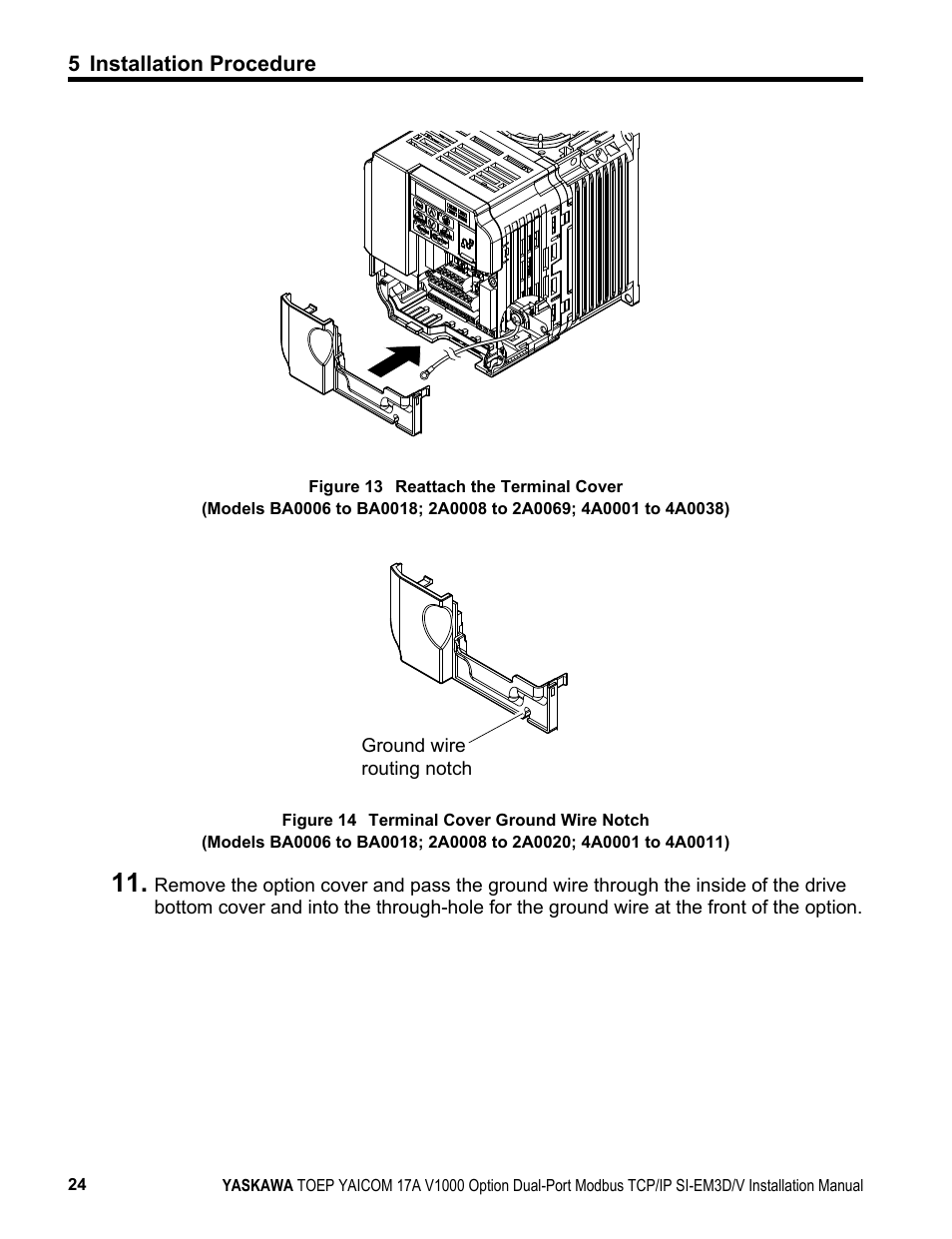 5 Installation Procedure

Figure 13 Reattach the Terminal Cover
(Models BA0006 to BA0018; 2A0008 to 2A0069; 4A0001 to 4A0038)

Ground wire routing notch

Figure 14 Terminal Cover Ground Wire Notch
(Models BA0006 to BA0018; 2A0008 to 2A0020; 4A0001 to 4A0011)

11. Remove the option cover and pass the ground wire through the inside of the drive bottom cover and into the through-hole for the ground wire at the front of the option.

24

YASKAWA TOEP YAICOM 17A V1000 Option Dual-Port Modbus TCP/IP SI-EM3D/V Installation Manual